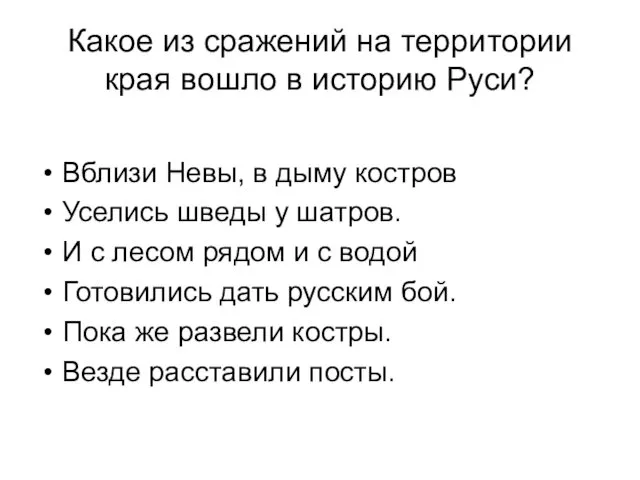 Какое из сражений на территории края вошло в историю Руси?

• Вблизи Невы, в дыму костров
• Уселись шведы у шатров.
• И с лесом рядом и с водой
• Готовились дать русским бой.
• Пока же развели костры.
• Везде расставили посты.